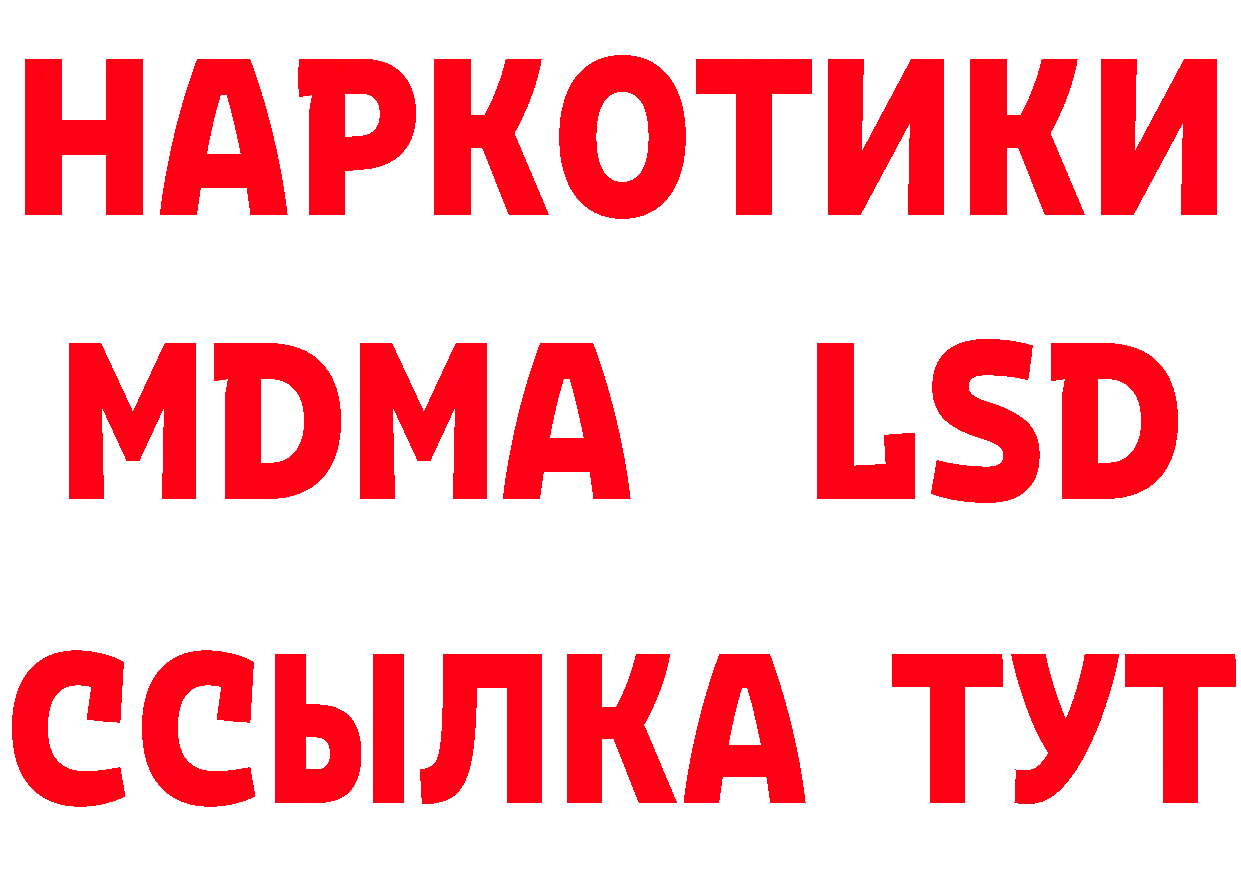 НАРКОТИКИ
MDMA LSD
ССЫЛКА ТУТ